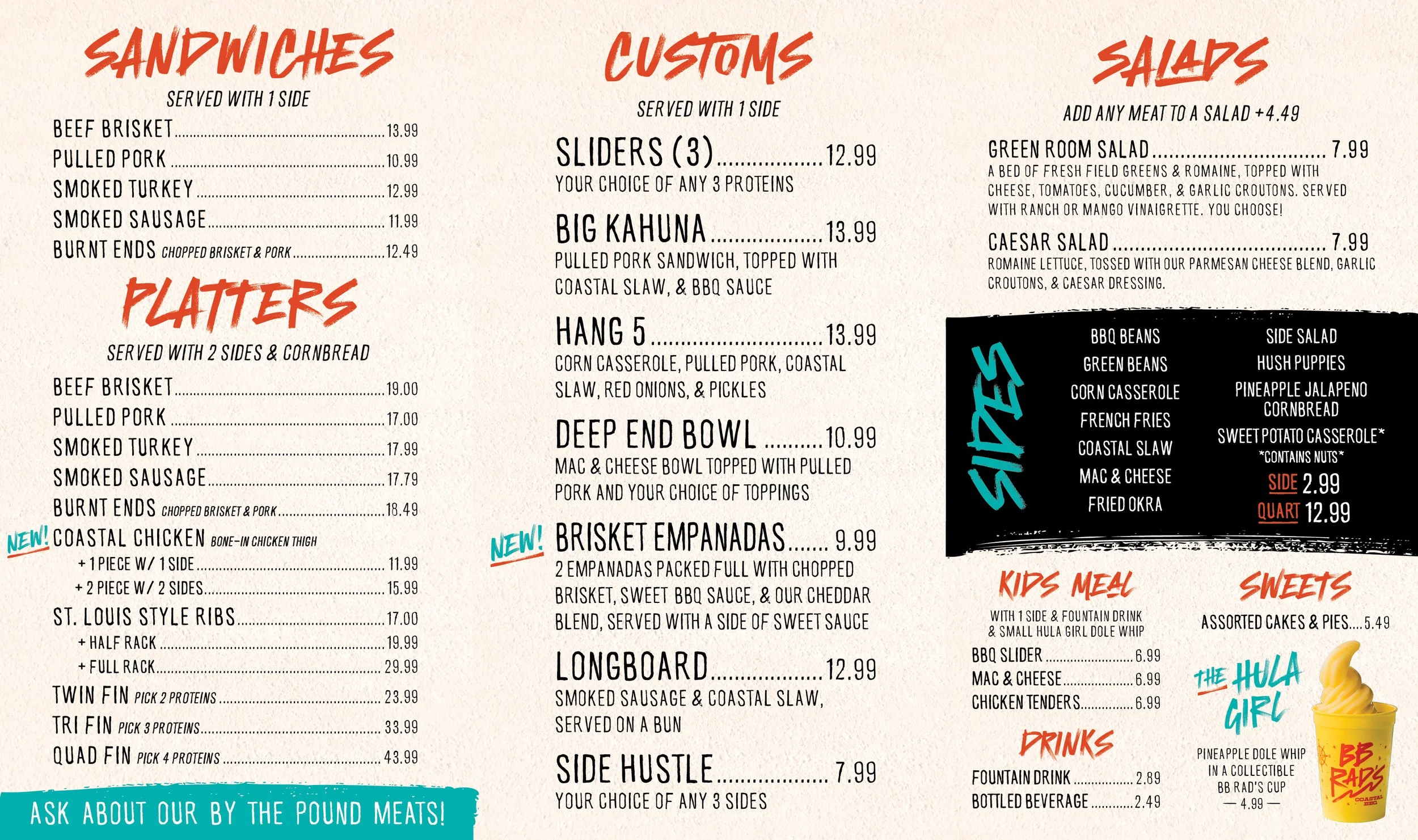 SANDWICHES

SERVED WITH 1 SIDE

BEEF BRISKET 13.99
PULLED PORK 10.99
SMOKED TURKEY 12.99
SMOKED SAUSAGE 11.99
BURNT ENDS CHOPPED BRISKET & PORK 12.49

PLATTERS

SERVED WITH 2 SIDES & CORNBREAD

BEEF BRISKET 19.00
PULLED PORK 17.00
SMOKED TURKEY 17.99
SMOKED SAUSAGE 17.79
BURNT ENDS CHOPPED BRISKET & PORK 18.49
NEW! COASTAL CHICKEN BONE-IN CHICKEN THIGH
+ 1 PIECE W/ 1 SIDE 11.99
+ 2 PIECE W/ 2 SIDES 15.99
ST. LOUIS STYLE RIBS 17.00
+ HALF RACK 19.99
+ FULL RACK 29.99
TWIN FIN PICK 2 PROTEINS 23.99
TRI FIN PICK 3 PROTEINS 33.99
QUAD FIN PICK 4 PROTEINS 43.99

ASK ABOUT OUR BY THE POUND MEATS!

CUSTOMS

SERVED WITH 1 SIDE

SLIDERS (3) 12.99
YOUR CHOICE OF ANY 3 PROTEINS

BIG KAHUNA 13.99
PULLED PORK SANDWICH, TOPPED WITH COASTAL SLAW, & BBQ SAUCE

HANG 5 13.99
CORN CASSEROLE, PULLED PORK, COASTAL SLAW, RED ONIONS, & PICKLES

DEEP END BOWL 10.99
MAC & CHEESE BOWL TOPPED WITH PULLED PORK AND YOUR CHOICE OF TOPPINGS

NEW! BRISKET EMPANADAS 9.99
2 EMPANADAS PACKED FULL WITH CHOPPED BRISKET, SWEET BBQ SAUCE, & OUR CHEDDAR BLEND, SERVED WITH A SIDE OF SWEET SAUCE

LONGBOARD 12.99
SMOKED SAUSAGE & COASTAL SLAW, SERVED ON A BUN

SIDE HUSTLE 7.99
YOUR CHOICE OF ANY 3 SIDES

SALADS

ADD ANY MEAT TO A SALAD +4.49

GREEN ROOM SALAD 7.99
A BED OF FRESH FIELD GREENS & ROMAINE, TOPPED WITH CHEESE, TOMATOES, CUCUMBER, & GARLIC CROUTONS. SERVED WITH RANCH OR MANGO VINAIGRETTE. YOU CHOOSE!

CAESAR SALAD 7.99
ROMAINE LETTUCE, TOSSED WITH OUR PARMESAN CHEESE BLEND, GARLIC CROUTONS, & CAESAR DRESSING.

SIDES

BBQ BEANS
GREEN BEANS
CORN CASSEROLE
FRENCH FRIES
COASTAL SLAW
MAC & CHEESE
FRIED OKRA

SIDE SALAD
HUSH PUPPIES
PINEAPPLE JALAPENO CORNBREAD
SWEET POTATO CASSEROLE*
*CONTAINS NUTS*
SIDE 2.99
QUART 12.99

KIDS MEAL

WITH 1 SIDE & FOUNTAIN DRINK & SMALL HULA GIRL DOLE WHIP

BBQ SLIDER 6.99
MAC & CHEESE 6.99
CHICKEN TENDERS 6.99

DRINKS

FOUNTAIN DRINK 2.89
BOTTLED BEVERAGE 2.49

SWEETS

ASSORTED CAKES & PIES 5.49

THE HULA GIRL

PINEAPPLE DOLE WHIP IN A COLLECTIBLE BB RAD'S CUP
— 4.99 —

BB RAD'S COASTAL BBQ